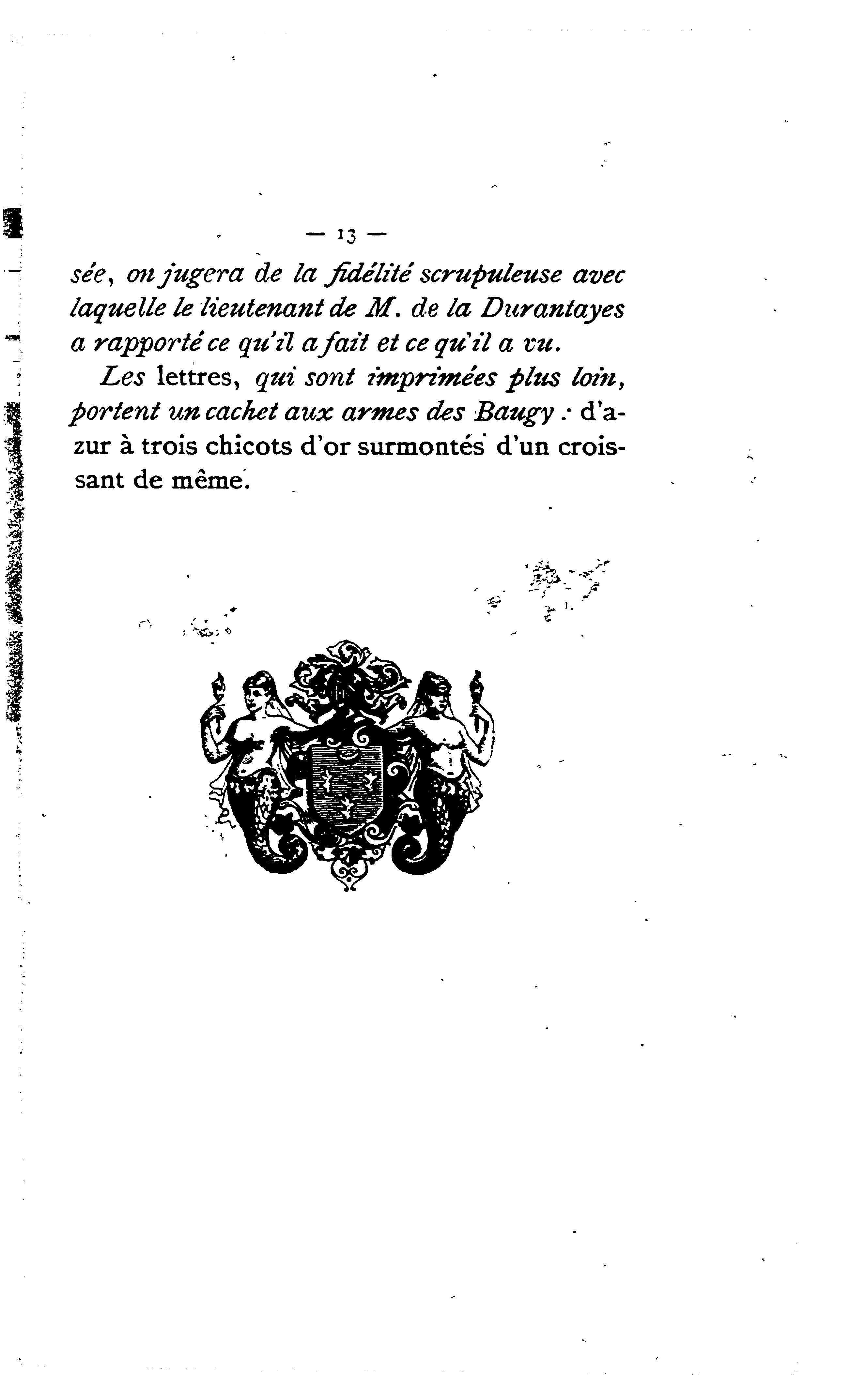 — 13 —

sée, on jugera de la fidélité scrupuleuse avec laquelle le lieutenant de M. de la Durantayes a rapporté ce qu'il a fait et ce qu'il a vu.

Les lettres, qui sont imprimées plus loin, portent un cachet aux armes des Baugy : d'azur à trois chicots d'or surmontés d'un croissant de même.